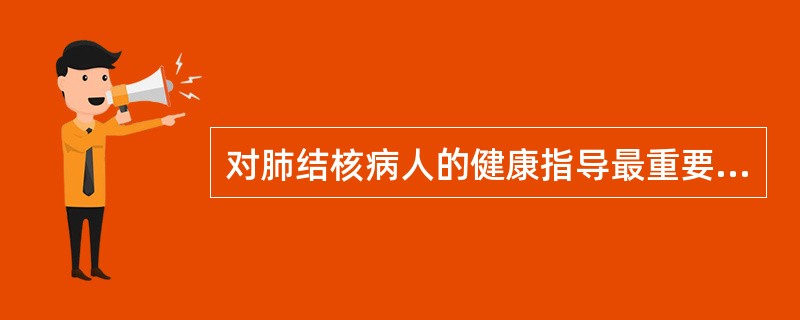 对肺结核病人的健康指导最重要...